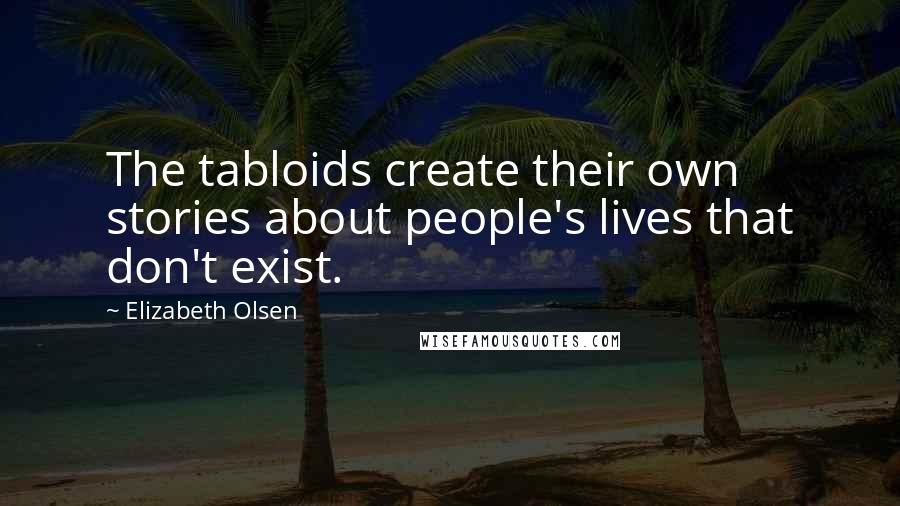 The tabloids create their own stories about people's lives that don't exist.

~ Elizabeth Olsen

WISEFAMOUSQUOTES.COM